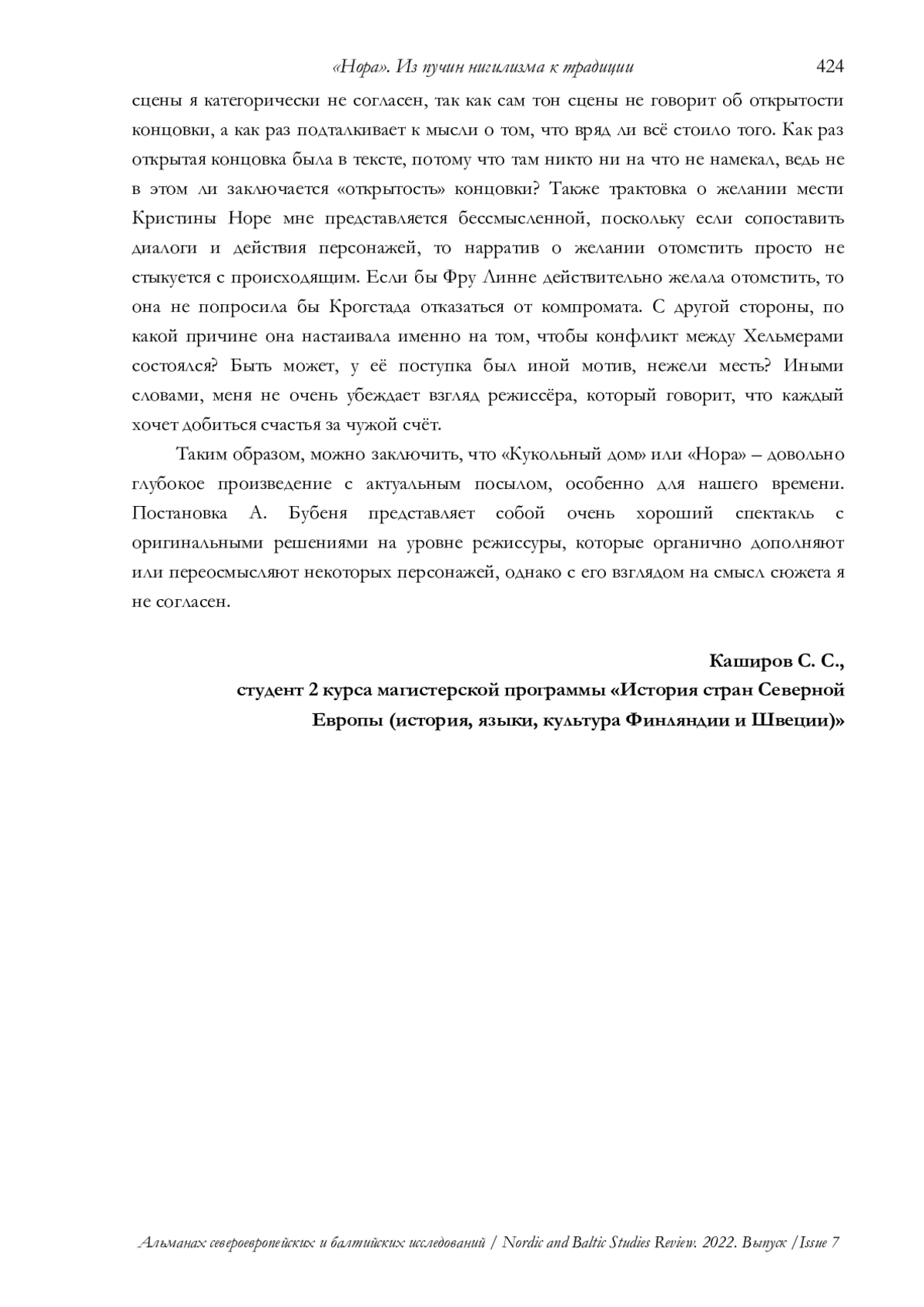 «Нора». Из пучин нигилизма к традиции 424

сцены я категорически не согласен, так как сам тон сцены не говорит об открытости концовки, а как раз подталкивает к мысли о том, что вряд ли всё стоило того. Как раз открытая концовка была в тексте, потому что там никто ни на что не намекал, ведь не в этом ли заключается «открытость» концовки? Также трактовка о желании мести Кристины Норе мне представляется бессмысленной, поскольку если сопоставить диалоги и действия персонажей, то нарратив о желании отомстить просто не стыкуется с происходящим. Если бы Фру Линне действительно желала отомстить, то она не попросила бы Крогстада отказаться от компромата. С другой стороны, по какой причине она настаивала именно на том, чтобы конфликт между Хельмерами состоялся? Быть может, у её поступка был иной мотив, нежели месть? Иными словами, меня не очень убеждает взгляд режиссёра, который говорит, что каждый хочет добиться счастья за чужой счёт.

Таким образом, можно заключить, что «Кукольный дом» или «Нора» – довольно глубокое произведение с актуальным посылом, особенно для нашего времени. Постановка А. Бубеня представляет собой очень хороший спектакль с оригинальными решениями на уровне режиссуры, которые органично дополняют или переосмысляют некоторых персонажей, однако с его взглядом на смысл сюжета я не согласен.

Каширов С. С.,
студент 2 курса магистерской программы «История стран Северной Европы (история, языки, культура Финляндии и Швеции)»

Альманах североевропейских и балтийских исследований / Nordic and Baltic Studies Review. 2022. Выпуск /Issue 7